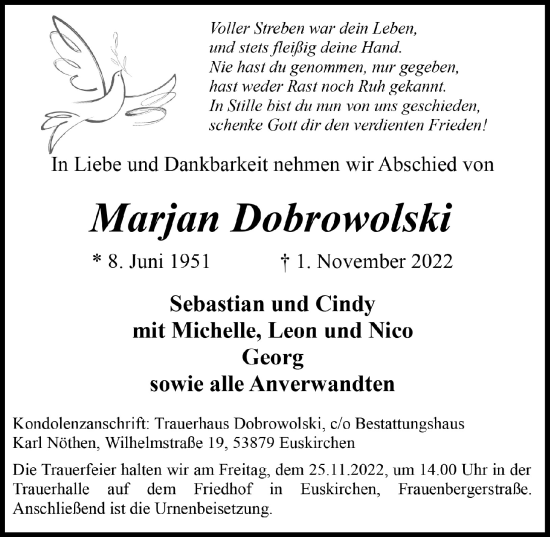 Voller Streben war dein Leben,
und stets fleißig deine Hand.
Nie hast du genommen, nur gegeben,
hast weder Rast noch Ruh gekannt.
In Stille bist du nun von uns geschieden,
schenke Gott dir den verdienten Frieden!

In Liebe und Dankbarkeit nehmen wir Abschied von

Marjan Dobrowolski

* 8. Juni 1951 † 1. November 2022

Sebastian und Cindy
mit Michelle, Leon und Nico
Georg
sowie alle Anverwandten

Kondolenzanschrift: Trauerhaus Dobrowolski, c/o Bestattungshaus Karl Nöthen, Wilhelmstraße 19, 53879 Euskirchen

Die Trauerfeier halten wir am Freitag, dem 25.11.2022, um 14.00 Uhr in der Trauerhalle auf dem Friedhof in Euskirchen, Frauenbergerstraße. Anschließend ist die Urnenbeisetzung.